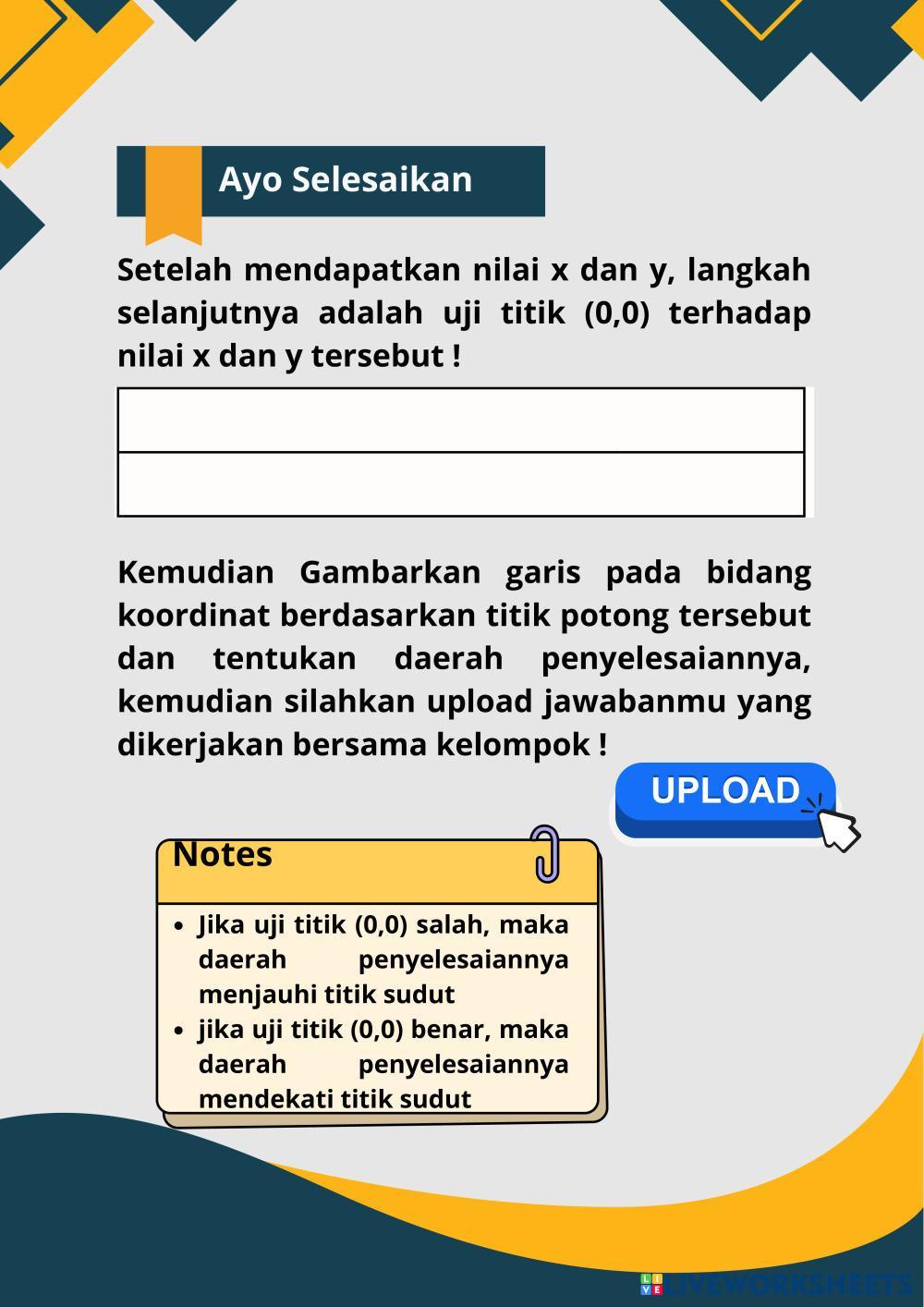 Ayo Selesaikan

Setelah mendapatkan nilai x dan y, langkah selanjutnya adalah uji titik (0,0) terhadap nilai x dan y tersebut !

Kemudian Gambarkan garis pada bidang koordinat berdasarkan titik potong tersebut dan tentukan daerah penyelesaiannya, kemudian silahkan upload jawabanmu yang dikerjakan bersama kelompok !

UPLOAD

Notes

- Jika uji titik (0,0) salah, maka daerah penyelesaiannya menjauhi titik sudut
- jika uji titik (0,0) benar, maka daerah penyelesaiannya mendekati titik sudut

LIVEWORKSHEETS